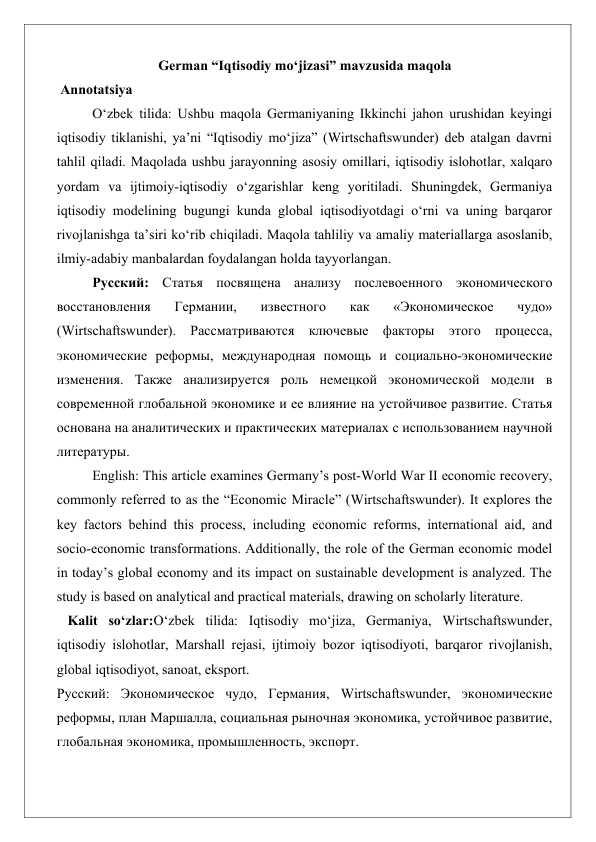 German “Iqtisodiy mo‘jizasi” mavzusida maqola

Annotatsiya

O‘zbek tilida: Ushbu maqola Germaniyaning Ikkinchi jahon urushidan keyingi iqtisodiy tiklanishi, ya’ni “Iqtisodiy mo‘jiza” (Wirtschaftswunder) deb atalgan davrni tahlil qiladi. Maqolada ushbu jarayonning asosiy omillari, iqtisodiy islohotlar, xalqaro yordam va ijtimoiy-iqtisodiy o‘zgarishlar keng yoritiladi. Shuningdek, Germaniya iqtisodiy modelining bugungi kunda global iqtisodiyotdagi o‘rni va uning barqaror rivojlanishga ta’siri ko‘rib chiqiladi. Maqola tahliliy va amaliy materiallarga asoslanib, ilmiy-adabiy manbalardan foydalangan holda tayyorlangan.

Русский: Статья посвящена анализу послевоенного экономического восстановления Германии, известного как «Экономическое чудо» (Wirtschaftswunder). Рассматриваются ключевые факторы этого процесса, экономические реформы, международная помощь и социально-экономические изменения. Также анализируется роль немецкой экономической модели в современной глобальной экономике и ее влияние на устойчивое развитие. Статья основана на аналитических и практических материалах с использованием научной литературы.

English: This article examines Germany’s post-World War II economic recovery, commonly referred to as the “Economic Miracle” (Wirtschaftswunder). It explores the key factors behind this process, including economic reforms, international aid, and socio-economic transformations. Additionally, the role of the German economic model in today’s global economy and its impact on sustainable development is analyzed. The study is based on analytical and practical materials, drawing on scholarly literature.

Kalit so‘zlar:O‘zbek tilida: Iqtisodiy mo‘jiza, Germaniya, Wirtschaftswunder, iqtisodiy islohotlar, Marshall rejasi, ijtimoiy bozor iqtisodiyoti, barqaror rivojlanish, global iqtisodiyot, sanoat, eksport.

Русский: Экономическое чудо, Германия, Wirtschaftswunder, экономические реформы, план Маршалла, социальная рыночная экономика, устойчивое развитие, глобальная экономика, промышленность, экспорт.